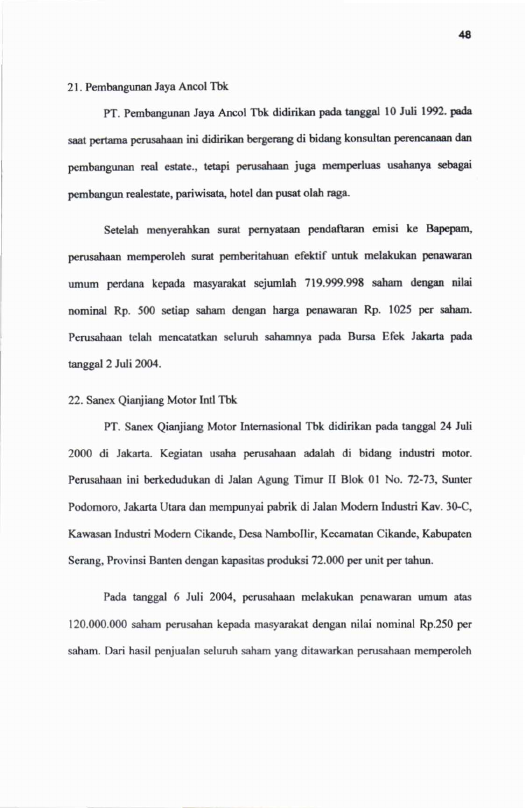 48

21. Pembangunan Jaya Ancol Tbk

PT. Pembangunan Jaya Ancol Tbk didirikan pada tanggal 10 Juli 1992. pada saat pertama perusahaan ini didirikan bergerang di bidang konsultan perencanaan dan pembangunan real estate., tetapi perusahaan juga memperluas usahanya sebagai pembangun realestate, pariwisata, hotel dan pusat olah raga.

Setelah menyerahkan surat pernyataan pendaftaran emisi ke Bapepam, perusahaan memperoleh surat pemberitahuan efektif untuk melakukan penawaran umum perdana kepada masyarakat sejumlah 719.999.998 saham dengan nilai nominal Rp. 500 setiap saham dengan harga penawaran Rp. 1025 per saham. Perusahaan telah mencatatkan seluruh sahamnya pada Bursa Efek Jakarta pada tanggal 2 Juli 2004.

22. Sanex Qianjiang Motor Intl Tbk

PT. Sanex Qianjiang Motor Internasional Tbk didirikan pada tanggal 24 Juli 2000 di Jakarta. Kegiatan usaha perusahaan adalah di bidang industri motor. Perusahaan ini berkedudukan di Jalan Agung Timur II Blok 01 No. 72-73, Sunter Podomoro, Jakarta Utara dan mempunyai pabrik di Jalan Modern Industri Kav. 30-C, Kawasan Industri Modern Cikande, Desa Nambollir, Kecamatan Cikande, Kabupaten Serang, Provinsi Banten dengan kapasitas produksi 72.000 per unit per tahun.

Pada tanggal 6 Juli 2004, perusahaan melakukan penawaran umum atas 120.000.000 saham perusahan kepada masyarakat dengan nilai nominal Rp.250 per saham. Dari hasil penjualan seluruh saham yang ditawarkan perusahaan memperoleh